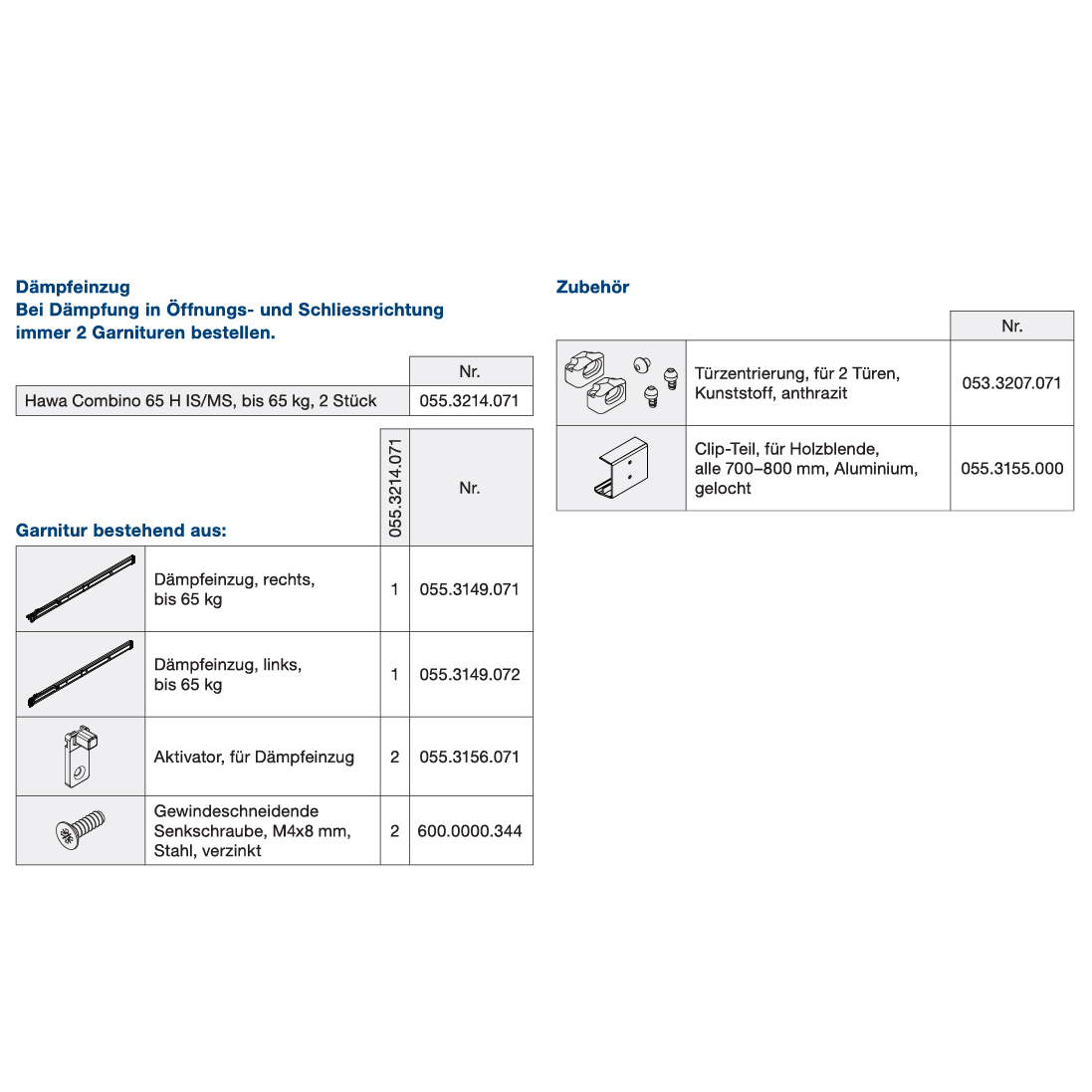 Dämpfeinzug
Bei Dämpfung in Öffnungs- und Schliessrichtung immer 2 Garnituren bestellen.

| | Nr. |
|---|---|
| Hawa Combino 65 H IS/MS, bis 65 kg, 2 Stück | 055.3214.071 |

Garnitur bestehend aus:

| | | 055.3214.071 | Nr. |
|---|---|---|---|
| | Dämpfeinzug, rechts, bis 65 kg | 1 | 055.3149.071 |
| | Dämpfeinzug, links, bis 65 kg | 1 | 055.3149.072 |
| | Aktivator, für Dämpfeinzug | 2 | 055.3156.071 |
| | Gewindeschneidende Senkschraube, M4x8 mm, Stahl, verzinkt | 2 | 600.0000.344 |

Zubehör

| | | Nr. |
|---|---|---|
| | Türzentrierung, für 2 Türen, Kunststoff, anthrazit | 053.3207.071 |
| | Clip-Teil, für Holzblende, alle 700–800 mm, Aluminium, gelocht | 055.3155.000 |